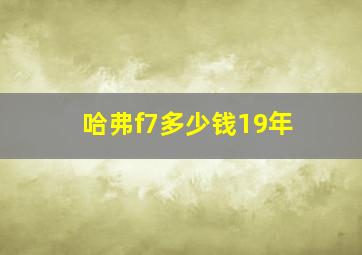 哈弗f7多少钱19年